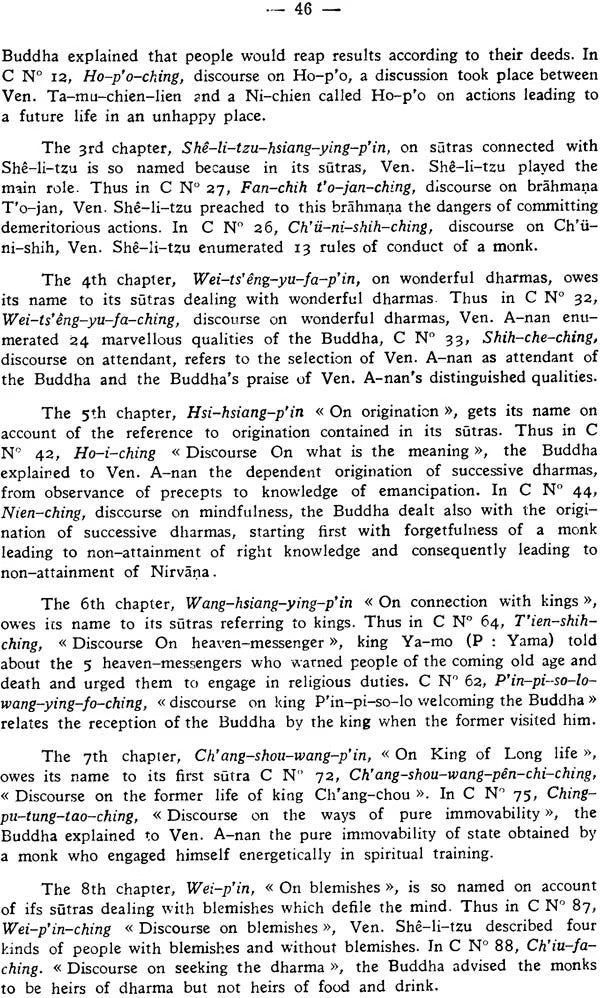 — 46 —

Buddha explained that people would reap results according to their deeds. In C N° 12, Ho-p'o-ching, discourse on Ho-p'o, a discussion took place between Ven. Ta-mu-chien-lien and a Ni-chien called Ho-p'o on actions leading to a future life in an unhappy place.

The 3rd chapter, Shê-li-tzu-hsiang-ying-p'in, on sūtras connected with Shê-li-tzu is so named because in its sūtras, Ven. Shê-li-tzu played the main role. Thus in C N° 27, Fan-chih t'o-jan-ching, discourse on brāhmaṇa T'o-jan, Ven. Shê-li-tzu preached to this brāhmaṇa the dangers of committing demeritorious actions. In C N° 26, Ch'ü-ni-shih-ching, discourse on Ch'ü-ni-shih, Ven. Shê-li-tzu enumerated 13 rules of conduct of a monk.

The 4th chapter, Wei-ts'êng-yu-fa-p'in, on wonderful dharmas, owes its name to its sūtras dealing with wonderful dharmas. Thus in C N° 32, Wei-ts'êng-yu-fa-ching, discourse on wonderful dharmas, Ven. A-nan enumerated 24 marvellous qualities of the Buddha, C N° 33, Shih-che-ching, discourse on attendant, refers to the selection of Ven. A-nan as attendant of the Buddha and the Buddha's praise of Ven. A-nan's distinguished qualities.

The 5th chapter, Hsi-hsiang-p'in « On origination », gets its name on account of the reference to origination contained in its sūtras. Thus in C N° 42, Ho-i-ching « Discourse On what is the meaning », the Buddha explained to Ven. A-nan the dependent origination of successive dharmas, from observance of precepts to knowledge of emancipation. In C N° 44, Nien-ching, discourse on mindfulness, the Buddha dealt also with the origination of successive dharmas, starting first with forgetfulness of a monk leading to non-attainment of right knowledge and consequently leading to non-attainment of Nirvāṇa.

The 6th chapter, Wang-hsiang-ying-p'in « On connection with kings », owes its name to its sūtras referring to kings. Thus in C N° 64, T'ien-shih-ching, « Discourse On heaven-messenger », king Ya-mo (P : Yama) told about the 5 heaven-messengers who warned people of the coming old age and death and urged them to engage in religious duties. C N° 62, P'in-pi-so-lo-wang-ying-fo-ching, « discourse on king P'in-pi-so-lo welcoming the Buddha » relates the reception of the Buddha by the king when the former visited him.

The 7th chapter, Ch'ang-shou-wang-p'in, « On King of Long life », owes its name to its first sūtra C N° 72, Ch'ang-shou-wang-pên-chi-ching, « Discourse on the former life of king Ch'ang-chou ». In C N° 75, Ching-pu-tung-tao-ching, « Discourse on the ways of pure immovability », the Buddha explained to Ven. A-nan the pure immovability of state obtained by a monk who engaged himself energetically in spiritual training.

The 8th chapter, Wei-p'in, « On blemishes », is so named on account of ifs sūtras dealing with blemishes which defile the mind. Thus in C N° 87, Wei-p'in-ching « Discourse on blemishes », Ven. Shê-li-tzu described four kinds of people with blemishes and without blemishes. In C N° 88, Ch'iu-fa-ching. « Discourse on seeking the dharma », the Buddha advised the monks to be heirs of dharma but not heirs of food and drink.